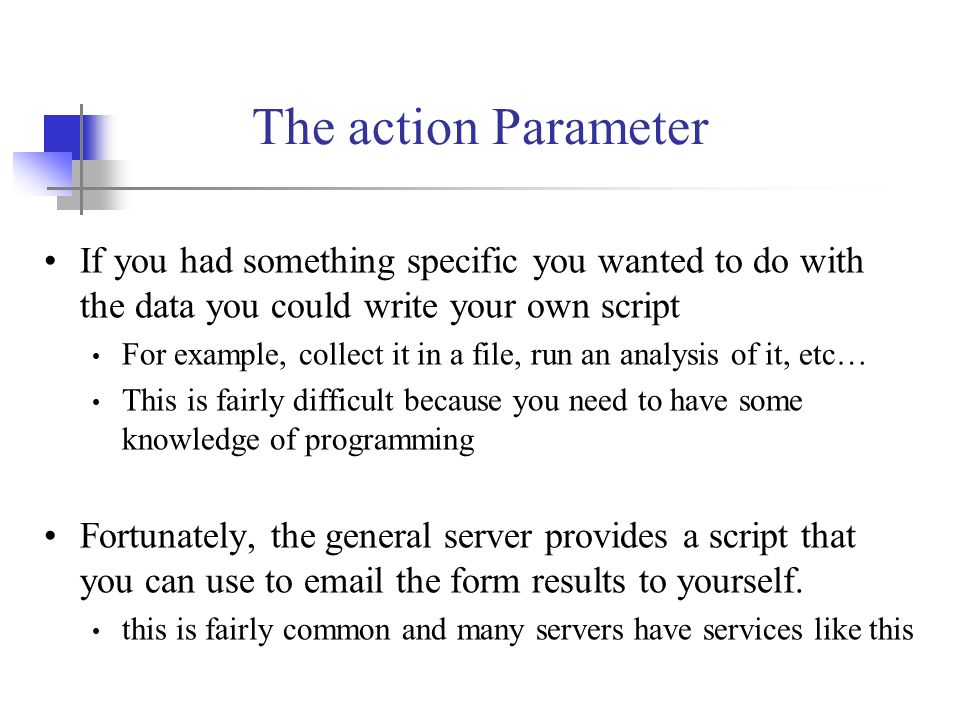 The action Parameter

• If you had something specific you wanted to do with the data you could write your own script
  • For example, collect it in a file, run an analysis of it, etc…
  • This is fairly difficult because you need to have some knowledge of programming

• Fortunately, the general server provides a script that you can use to email the form results to yourself.
  • this is fairly common and many servers have services like this